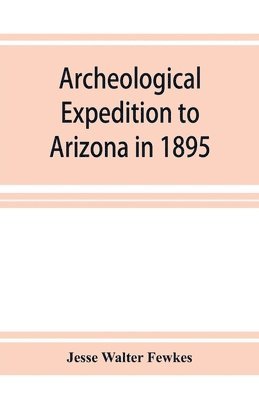 Archeological Expedition to Arizona in 1895

Jesse Walter Fewkes